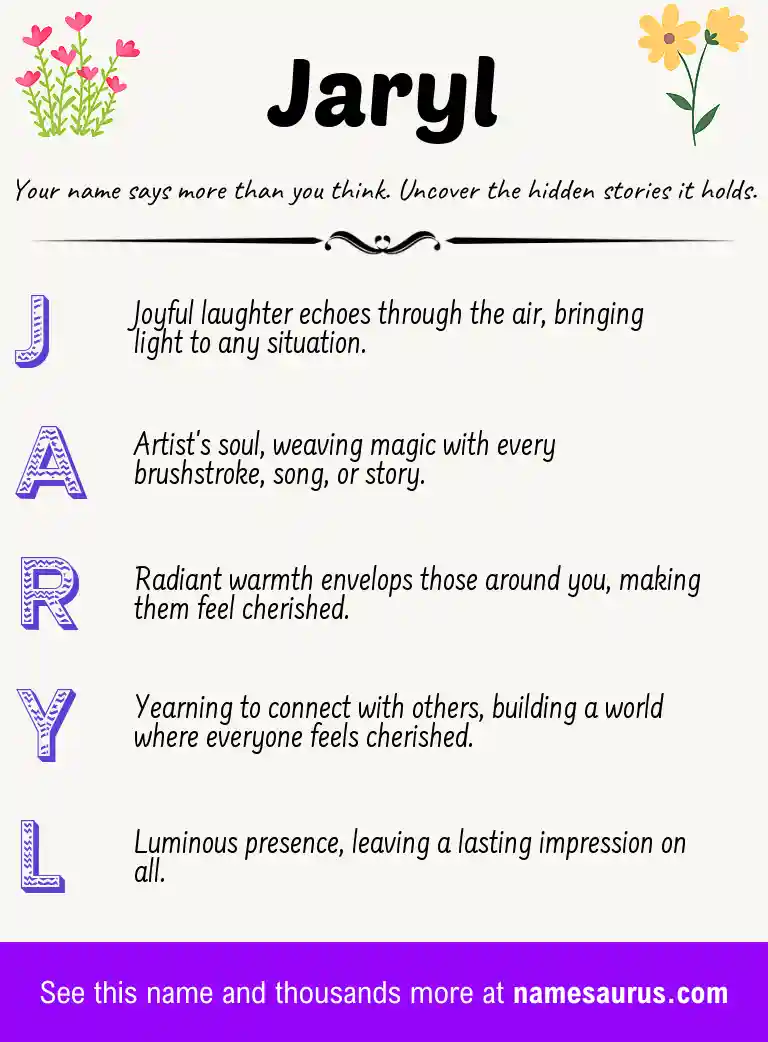 Jaryl

Your name says more than you think. Uncover the hidden stories it holds.

J
Joyful laughter echoes through the air, bringing light to any situation.

A
Artist's soul, weaving magic with every brushstroke, song, or story.

R
Radiant warmth envelops those around you, making them feel cherished.

Y
Yearning to connect with others, building a world where everyone feels cherished.

L
Luminous presence, leaving a lasting impression on all.

See this name and thousands more at namesaurus.com